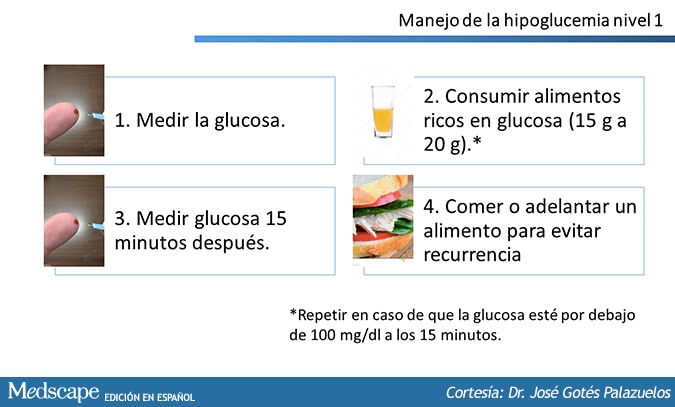 Manejo de la hipoglucemia nivel 1

1. Medir la glucosa.

2. Consumir alimentos ricos en glucosa (15 g a 20 g).*

3. Medir glucosa 15 minutos después.

4. Comer o adelantar un alimento para evitar recurrencia

*Repetir en caso de que la glucosa esté por debajo de 100 mg/dl a los 15 minutos.

Medscape EDICIÓN EN ESPAÑOL

Cortesía: Dr. José Gotés Palazuelos